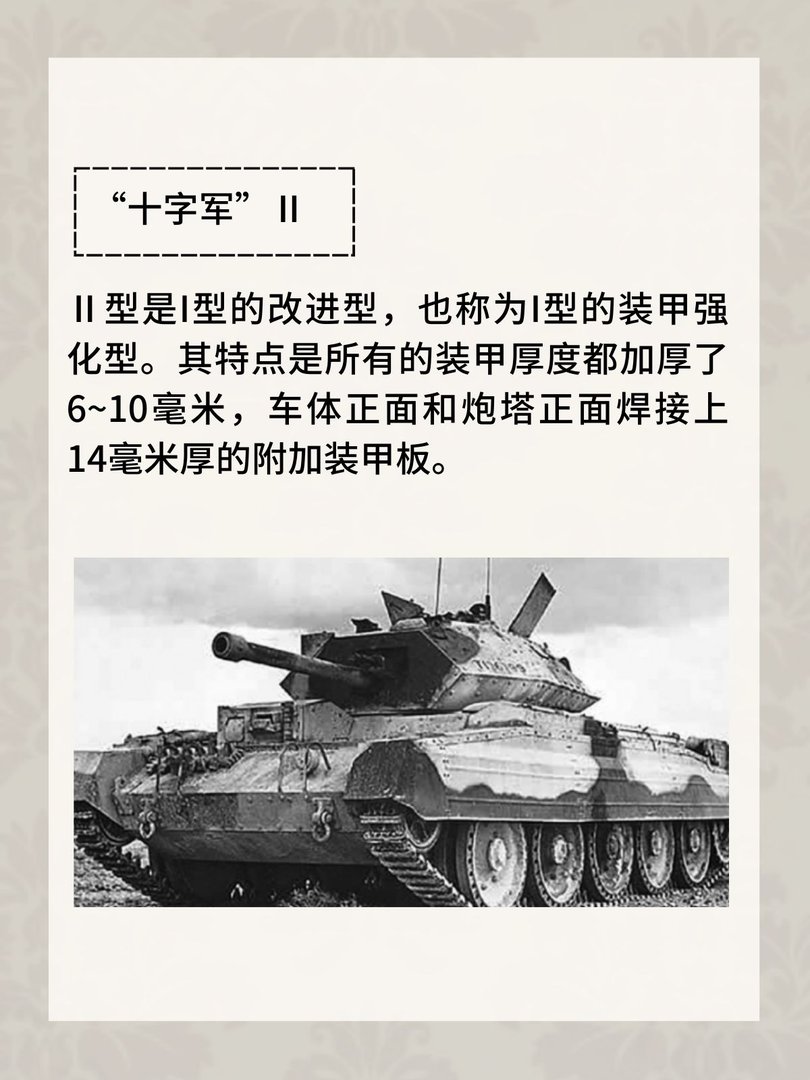 “十字军” II

II 型是I型的改进型，也称为I型的装甲强化型。其特点是所有的装甲厚度都加厚了6~10毫米，车体正面和炮塔正面焊接上14毫米厚的附加装甲板。